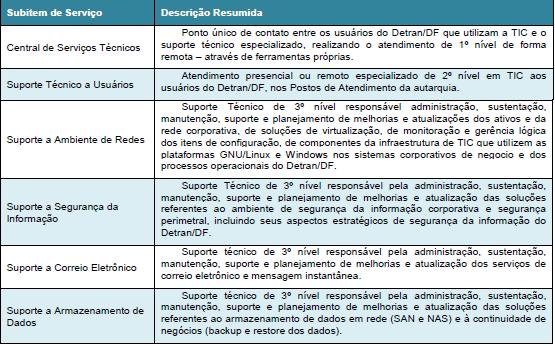 | Subitem de Serviço | Descrição Resumida |
|---|---|
| Central de Serviços Técnicos | Ponto único de contato entre os usuários do Detran/DF que utilizam a TIC e o suporte técnico especializado, realizando o atendimento de 1º nível de forma remota – através de ferramentas próprias. |
| Suporte Técnico a Usuários | Atendimento presencial ou remoto especializado de 2º nível em TIC aos usuários do Detran/DF, nos Postos de Atendimento da autarquia. |
| Suporte a Ambiente de Redes | Suporte Técnico de 3º nível responsável administração, sustentação, manutenção, suporte e planejamento de melhorias e atualizações dos ativos e da rede corporativa, de soluções de virtualização, de monitoração e gerência lógica dos itens de configuração, de componentes da infraestrutura de TIC que utilizem as plataformas GNU/Linux e Windows nos sistemas corporativos de negocio e dos processos operacionais do Detran/DF. |
| Suporte a Segurança da Informação | Suporte Técnico de 3º nível responsável pela administração, sustentação, manutenção, suporte e planejamento de melhorias e atualização das soluções referentes ao ambiente de segurança da informação corporativa e segurança perimetral, incluindo seus aspectos estratégicos de segurança da informação do Detran/DF. |
| Suporte a Correio Eletrônico | Suporte técnico de 3º nível responsável pela administração, sustentação, manutenção, suporte e planejamento de melhorias e atualização dos serviços de correio eletrônico e mensagem instantânea. |
| Suporte a Armazenamento de Dados | Suporte técnico de 3º nível responsável pela administração, sustentação, manutenção, suporte e planejamento de melhorias e atualização das soluções referentes ao armazenamento de dados em rede (SAN e NAS) e à continuidade de negócios (backup e restore dos dados). |